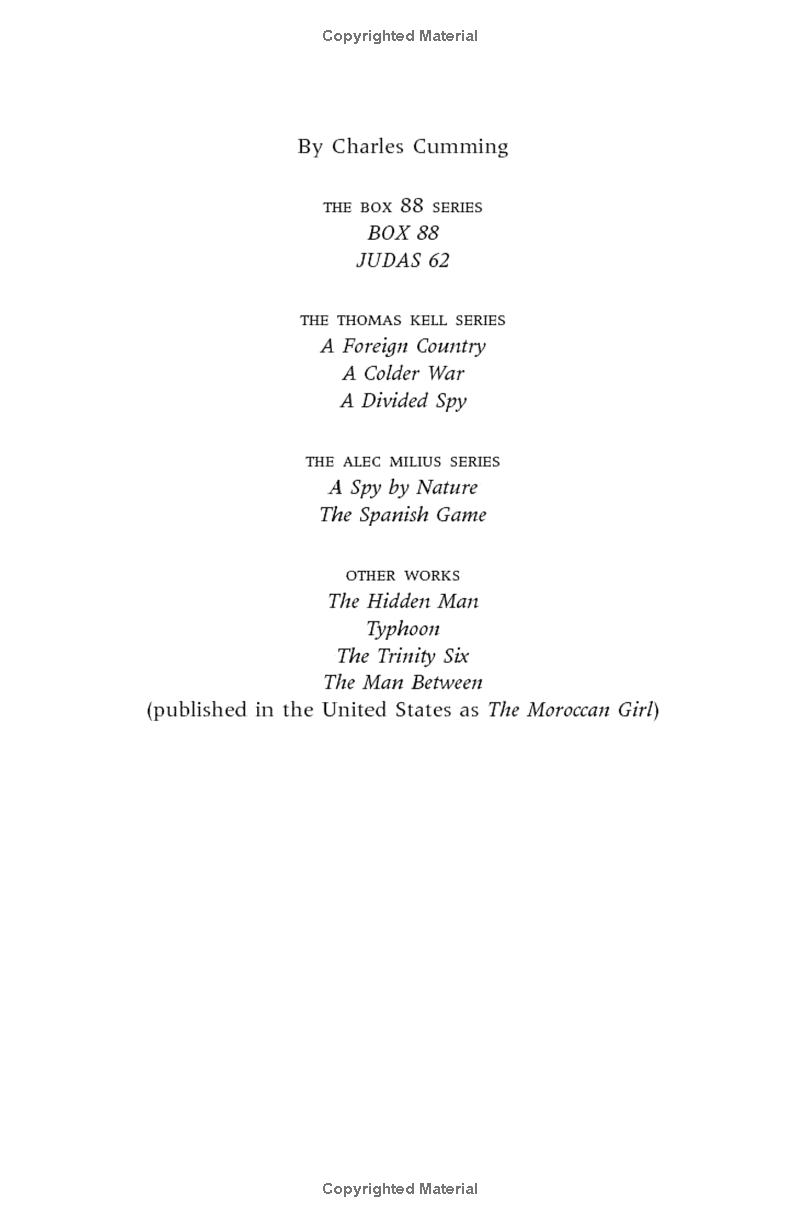 Copyrighted Material

By Charles Cumming

THE BOX 88 SERIES
BOX 88
JUDAS 62

THE THOMAS KELL SERIES
A Foreign Country
A Colder War
A Divided Spy

THE ALEC MILIUS SERIES
A Spy by Nature
The Spanish Game

OTHER WORKS
The Hidden Man
Typhoon
The Trinity Six
The Man Between
(published in the United States as The Moroccan Girl)

Copyrighted Material